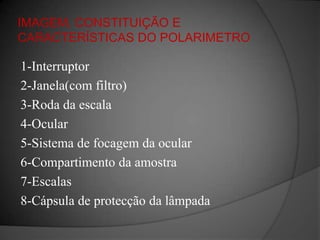 IMAGEM, CONSTITUIÇÃO E CARACTERÍSTICAS DO POLARIMETRO

1-Interruptor
2-Janela(com filtro)
3-Roda da escala
4-Ocular
5-Sistema de focagem da ocular
6-Compartimento da amostra
7-Escalas
8-Cápsula de protecção da lâmpada